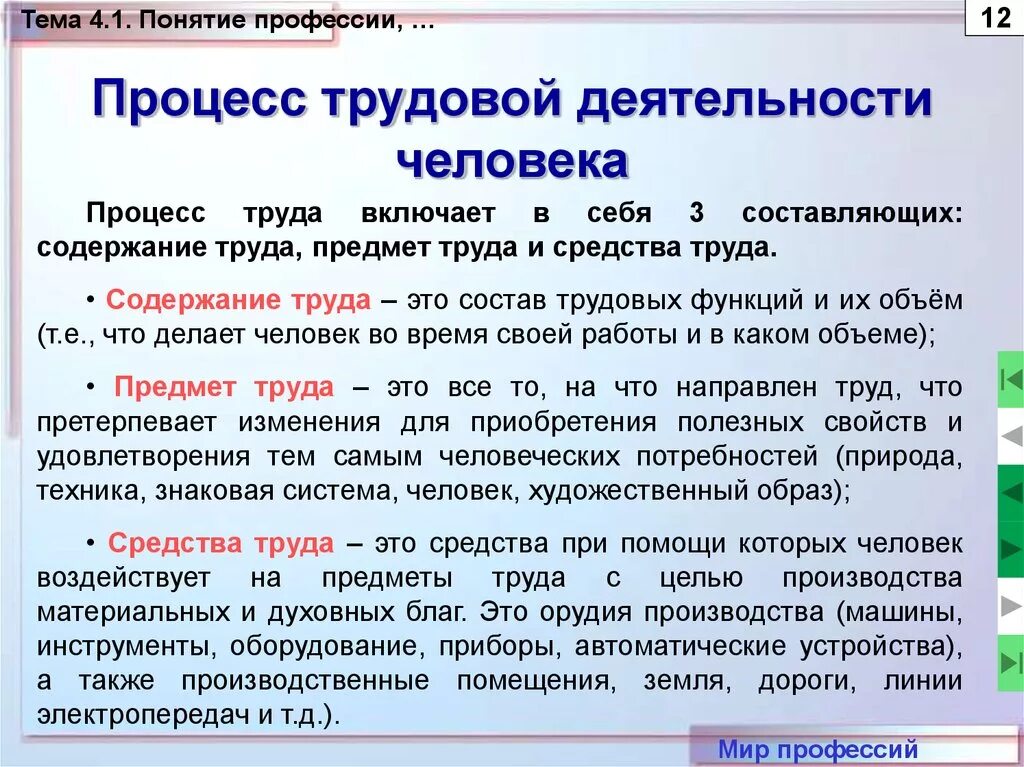 Тема 4.1. Понятие профессии, …

12

Процесс трудовой деятельности человека

Процесс труда включает в себя 3 составляющих: содержание труда, предмет труда и средства труда.

• Содержание труда – это состав трудовых функций и их объём (т.е., что делает человек во время своей работы и в каком объеме);

• Предмет труда – это все то, на что направлен труд, что претерпевает изменения для приобретения полезных свойств и удовлетворения тем самым человеческих потребностей (природа, техника, знаковая система, человек, художественный образ);

• Средства труда – это средства при помощи которых человек воздействует на предметы труда с целью производства материальных и духовных благ. Это орудия производства (машины, инструменты, оборудование, приборы, автоматические устройства), а также производственные помещения, земля, дороги, линии электропередач и т.д.).

Мир профессий